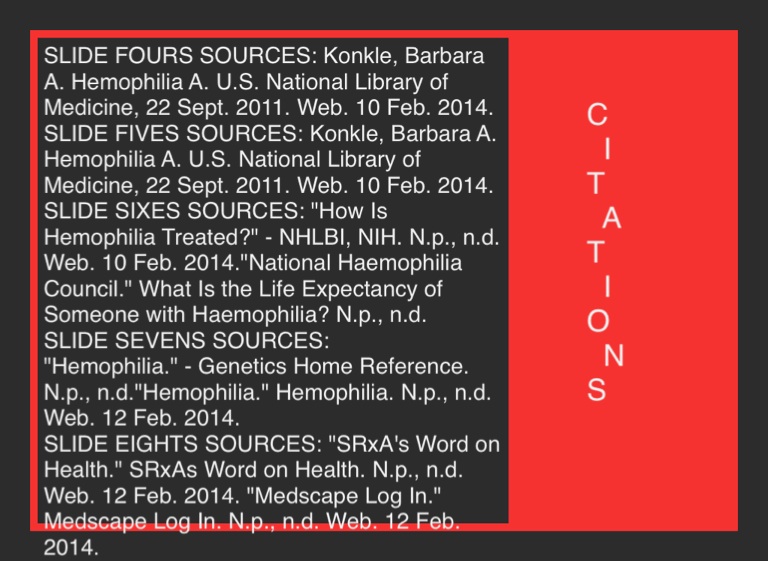 SLIDE FOURS SOURCES: Konkle, Barbara A. Hemophilia A. U.S. National Library of Medicine, 22 Sept. 2011. Web. 10 Feb. 2014.
SLIDE FIVES SOURCES: Konkle, Barbara A. Hemophilia A. U.S. National Library of Medicine, 22 Sept. 2011. Web. 10 Feb. 2014.
SLIDE SIXES SOURCES: "How Is Hemophilia Treated?" - NHLBI, NIH. N.p., n.d. Web. 10 Feb. 2014."National Haemophilia Council." What Is the Life Expectancy of Someone with Haemophilia? N.p., n.d.
SLIDE SEVENS SOURCES: "Hemophilia." - Genetics Home Reference. N.p., n.d."Hemophilia." Hemophilia. N.p., n.d. Web. 12 Feb. 2014.
SLIDE EIGHTS SOURCES: "SRxA's Word on Health." SRxAs Word on Health. N.p., n.d. Web. 12 Feb. 2014. "Medscape Log In." Medscape Log In. N.p., n.d. Web. 12 Feb. 2014.

CITATIONS